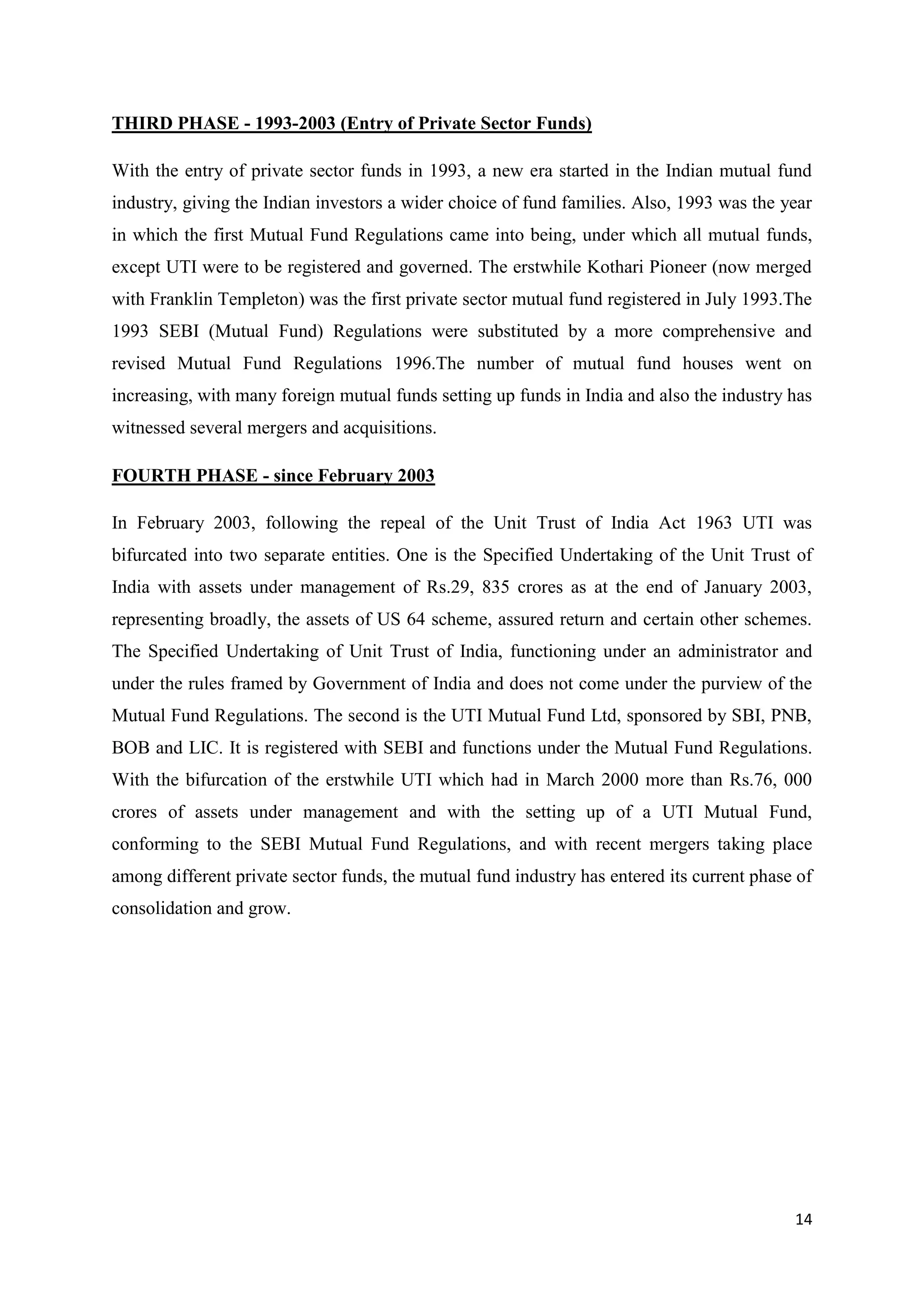 THIRD PHASE - 1993-2003 (Entry of Private Sector Funds)

With the entry of private sector funds in 1993, a new era started in the Indian mutual fund industry, giving the Indian investors a wider choice of fund families. Also, 1993 was the year in which the first Mutual Fund Regulations came into being, under which all mutual funds, except UTI were to be registered and governed. The erstwhile Kothari Pioneer (now merged with Franklin Templeton) was the first private sector mutual fund registered in July 1993.The 1993 SEBI (Mutual Fund) Regulations were substituted by a more comprehensive and revised Mutual Fund Regulations 1996.The number of mutual fund houses went on increasing, with many foreign mutual funds setting up funds in India and also the industry has witnessed several mergers and acquisitions.

FOURTH PHASE - since February 2003

In February 2003, following the repeal of the Unit Trust of India Act 1963 UTI was bifurcated into two separate entities. One is the Specified Undertaking of the Unit Trust of India with assets under management of Rs.29, 835 crores as at the end of January 2003, representing broadly, the assets of US 64 scheme, assured return and certain other schemes. The Specified Undertaking of Unit Trust of India, functioning under an administrator and under the rules framed by Government of India and does not come under the purview of the Mutual Fund Regulations. The second is the UTI Mutual Fund Ltd, sponsored by SBI, PNB, BOB and LIC. It is registered with SEBI and functions under the Mutual Fund Regulations. With the bifurcation of the erstwhile UTI which had in March 2000 more than Rs.76, 000 crores of assets under management and with the setting up of a UTI Mutual Fund, conforming to the SEBI Mutual Fund Regulations, and with recent mergers taking place among different private sector funds, the mutual fund industry has entered its current phase of consolidation and grow.

14